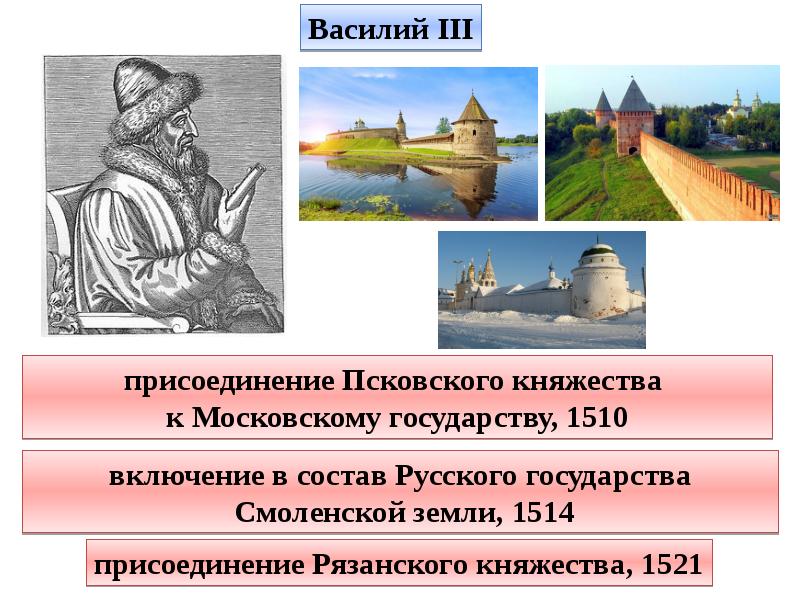 Василий III

присоединение Псковского княжества к Московскому государству, 1510

включение в состав Русского государства Смоленской земли, 1514

присоединение Рязанского княжества, 1521